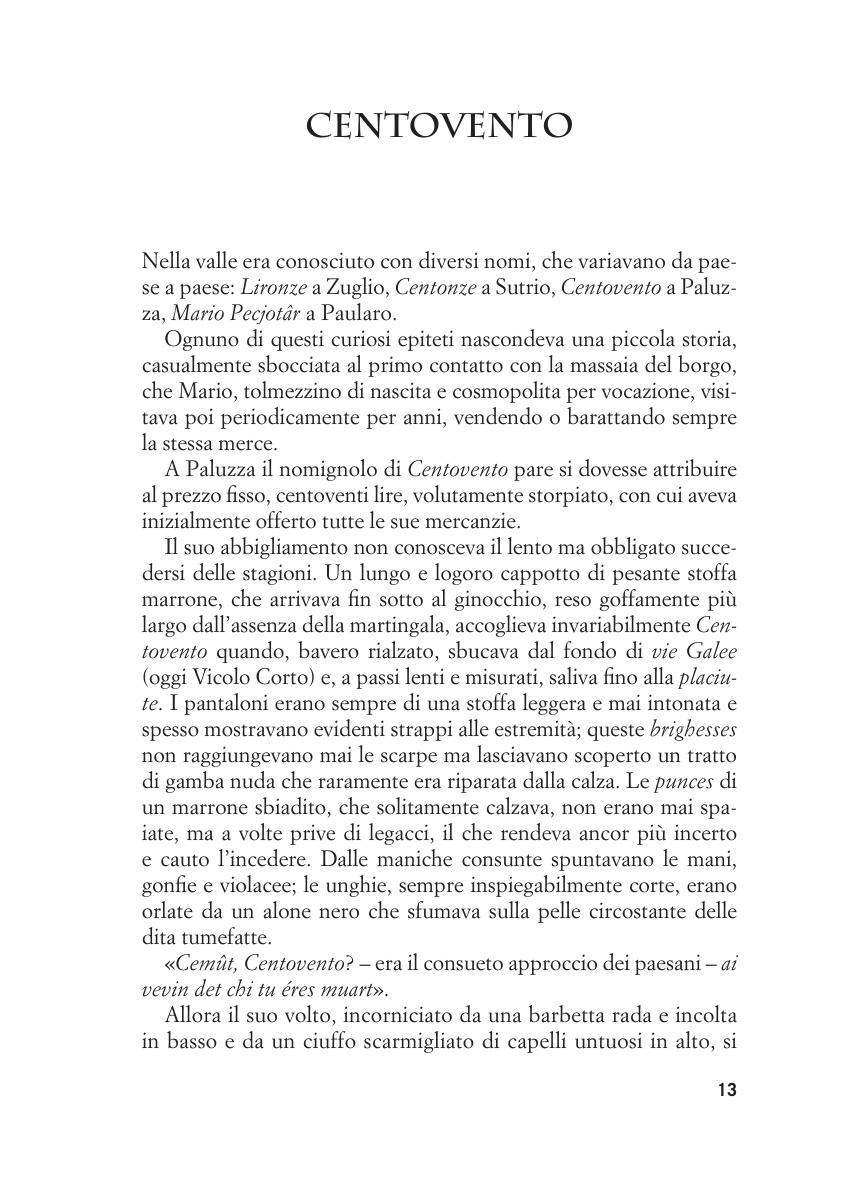 CENTOVENTO

Nella valle era conosciuto con diversi nomi, che variavano da paese a paese: Lironze a Zuglio, Centonze a Sutrio, Centovento a Paluzza, Mario Pecjotâr a Paularo.

Ognuno di questi curiosi epiteti nascondeva una piccola storia, casualmente sbocciata al primo contatto con la massaia del borgo, che Mario, tolmezzino di nascita e cosmopolita per vocazione, visitava poi periodicamente per anni, vendendo o barattando sempre la stessa merce.

A Paluzza il nomignolo di Centovento pare si dovesse attribuire al prezzo fisso, centoventi lire, volutamente storpiato, con cui aveva inizialmente offerto tutte le sue mercanzie.

Il suo abbigliamento non conosceva il lento ma obbligato succedersi delle stagioni. Un lungo e logoro cappotto di pesante stoffa marrone, che arrivava fin sotto al ginocchio, reso goffamente più largo dall'assenza della martingala, accoglieva invariabilmente Centovento quando, bavero rialzato, sbucava dal fondo di vie Galee (oggi Vicolo Corto) e, a passi lenti e misurati, saliva fino alla placiute. I pantaloni erano sempre di una stoffa leggera e mai intonata e spesso mostravano evidenti strappi alle estremità; queste brighesses non raggiungevano mai le scarpe ma lasciavano scoperto un tratto di gamba nuda che raramente era riparata dalla calza. Le punces di un marrone sbiadito, che solitamente calzava, non erano mai spaiate, ma a volte prive di legacci, il che rendeva ancor più incerto e cauto l'incedere. Dalle maniche consunte spuntavano le mani, gonfie e violacee; le unghie, sempre inspiegabilmente corte, erano orlate da un alone nero che sfumava sulla pelle circostante delle dita tumefatte.

«Cemût, Centovento? – era il consueto approccio dei paesani – ai vevin det chi tu éres muart».

Allora il suo volto, incorniciato da una barbetta rada e incolta in basso e da un ciuffo scarmigliato di capelli untuosi in alto, si

13